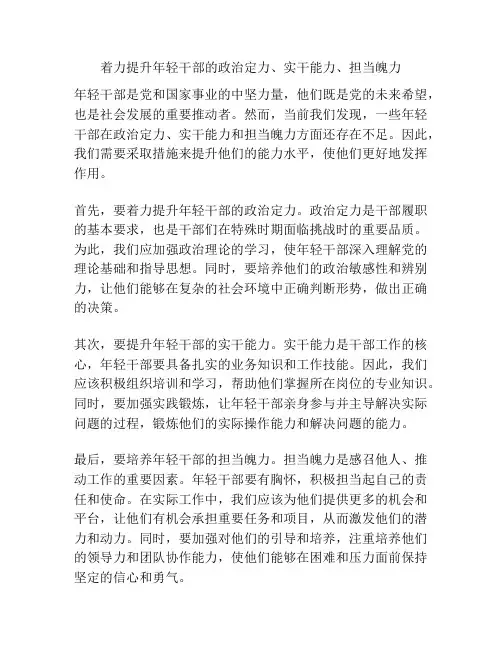 着力提升年轻干部的政治定力、实干能力、担当魄力

年轻干部是党和国家事业的中坚力量，他们既是党的未来希望，也是社会发展的重要推动者。然而，当前我们发现，一些年轻干部在政治定力、实干能力和担当魄力方面还存在不足。因此，我们需要采取措施来提升他们的能力水平，使他们更好地发挥作用。

首先，要着力提升年轻干部的政治定力。政治定力是干部履职的基本要求，也是干部们在特殊时期面临挑战时的重要品质。为此，我们应加强政治理论的学习，使年轻干部深入理解党的理论基础和指导思想。同时，要培养他们的政治敏感性和辨别力，让他们能够在复杂的社会环境中正确判断形势，做出正确的决策。

其次，要提升年轻干部的实干能力。实干能力是干部工作的核心，年轻干部要具备扎实的业务知识和工作技能。因此，我们应该积极组织培训和学习，帮助他们掌握所在岗位的专业知识。同时，要加强实践锻炼，让年轻干部亲身参与并主导解决实际问题的过程，锻炼他们的实际操作能力和解决问题的能力。

最后，要培养年轻干部的担当魄力。担当魄力是感召他人、推动工作的重要因素。年轻干部要有胸怀，积极担当起自己的责任和使命。在实际工作中，我们应该为他们提供更多的机会和平台，让他们有机会承担重要任务和项目，从而激发他们的潜力和动力。同时，要加强对他们的引导和培养，注重培养他们的领导力和团队协作能力，使他们能够在困难和压力面前保持坚定的信心和勇气。